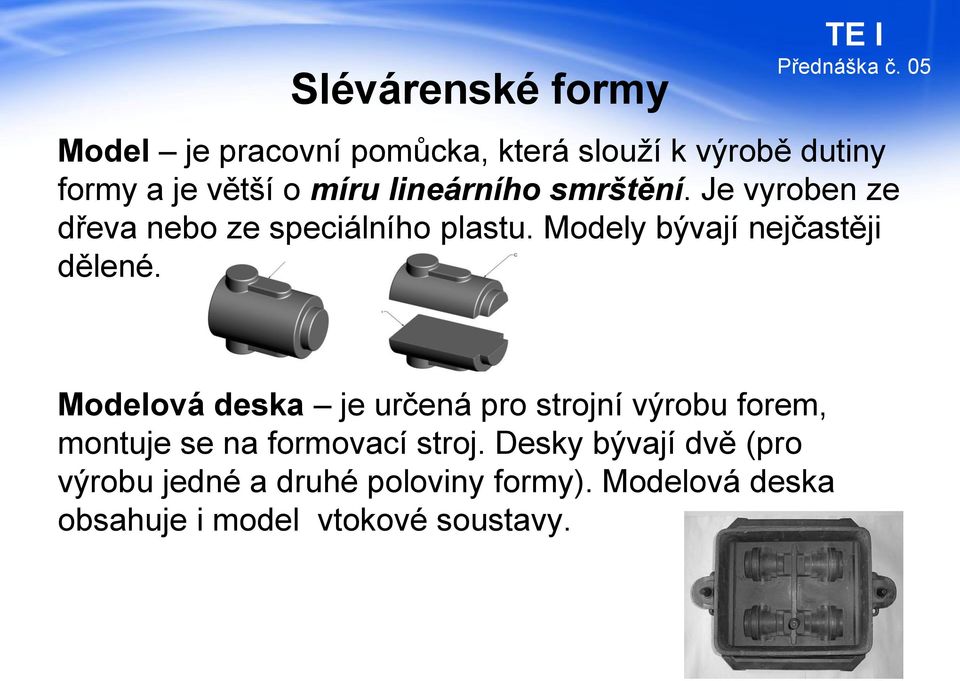 TE I
Přednáška č. 05

Slévárenské formy

Model – je pracovní pomůcka, která slouží k výrobě dutiny formy a je větší o míru lineárního smrštění. Je vyroben ze dřeva nebo ze speciálního plastu. Modely bývají nejčastěji dělené.

Modelová deska – je určená pro strojní výrobu forem, montuje se na formovací stroj. Desky bývají dvě (pro výrobu jedné a druhé poloviny formy). Modelová deska obsahuje i model vtokové soustavy.